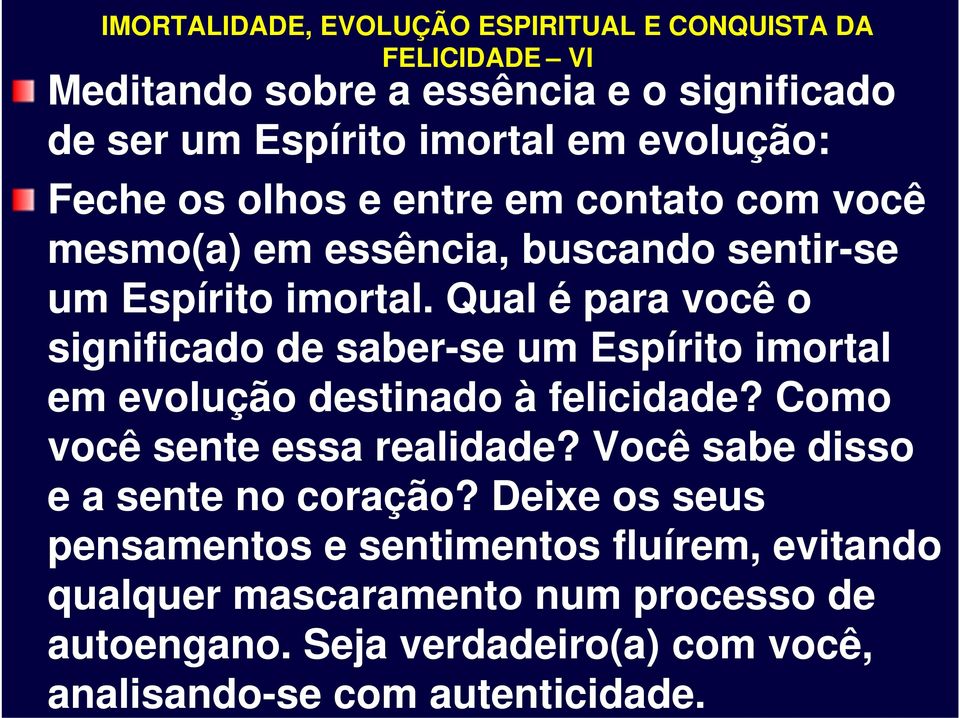 IMORTALIDADE, EVOLUÇÃO ESPIRITUAL E CONQUISTA DA FELICIDADE – VI

Meditando sobre a essência e o significado de ser um Espírito imortal em evolução:

Feche os olhos e entre em contato com você mesmo(a) em essência, buscando sentir-se um Espírito imortal. Qual é para você o significado de saber-se um Espírito imortal em evolução destinado à felicidade? Como você sente essa realidade? Você sabe disso e a sente no coração? Deixe os seus pensamentos e sentimentos fluírem, evitando qualquer mascaramento num processo de autoengano. Seja verdadeiro(a) com você, analisando-se com autenticidade.